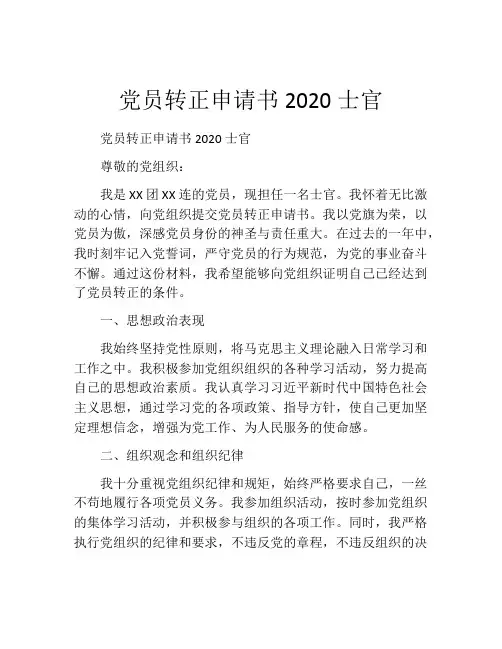 党员转正申请书 2020 士官

党员转正申请书 2020 士官

尊敬的党组织：

我是 XX 团 XX 连的党员，现担任一名士官。我怀着无比激动的心情，向党组织提交党员转正申请书。我以党旗为荣，以党员为傲，深感党员身份的神圣与责任重大。在过去的一年中，我时刻牢记入党誓词，严守党员的行为规范，为党的事业奋斗不懈。通过这份材料，我希望能够向党组织证明自己已经达到了党员转正的条件。

一、思想政治表现

我始终坚持党性原则，将马克思主义理论融入日常学习和工作之中。我积极参加党组织组织的各种学习活动，努力提高自己的思想政治素质。我认真学习习近平新时代中国特色社会主义思想，通过学习党的各项政策、指导方针，使自己更加坚定理想信念，增强为党工作、为人民服务的使命感。

二、组织观念和组织纪律

我十分重视党组织纪律和规矩，始终严格要求自己，一丝不苟地履行各项党员义务。我参加组织活动，按时参加党组织的集体学习活动，并积极参与组织的各项工作。同时，我严格执行党组织的纪律和要求，不违反党的章程，不违反组织的决